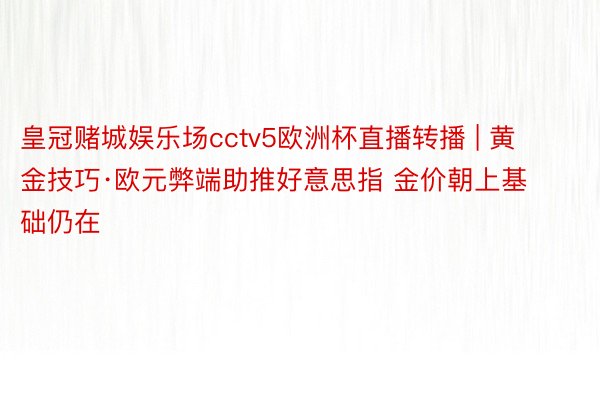 皇冠赌城娱乐场cctv5欧洲杯直播转播 | 黄金技巧·欧元弊端助推好意思指 金价朝上基础仍在